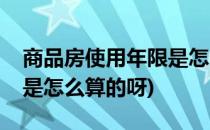 商品房使用年限是怎
是怎么算的呀)